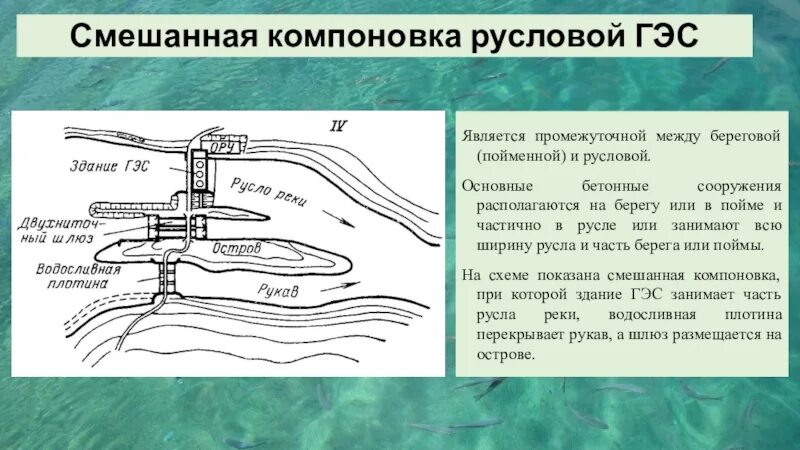 Смешанная компоновка русловой ГЭС

IV

ОРУ

Здание ГЭС

Русло реки

Двухниточный шлюз

Остров

Водосливная плотина

Рукав

Является промежуточной между береговой (пойменной) и русловой.

Основные бетонные сооружения располагаются на берегу или в пойме и частично в русле или занимают всю ширину русла и часть берега или поймы.

На схеме показана смешанная компоновка, при которой здание ГЭС занимает часть русла реки, водосливная плотина перекрывает рукав, а шлюз размещается на острове.